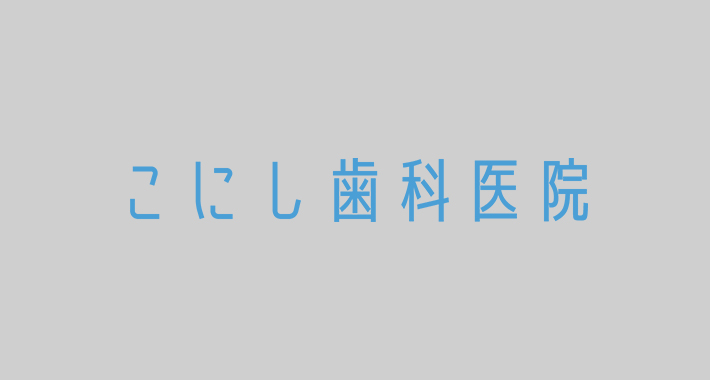 こにし歯科医院